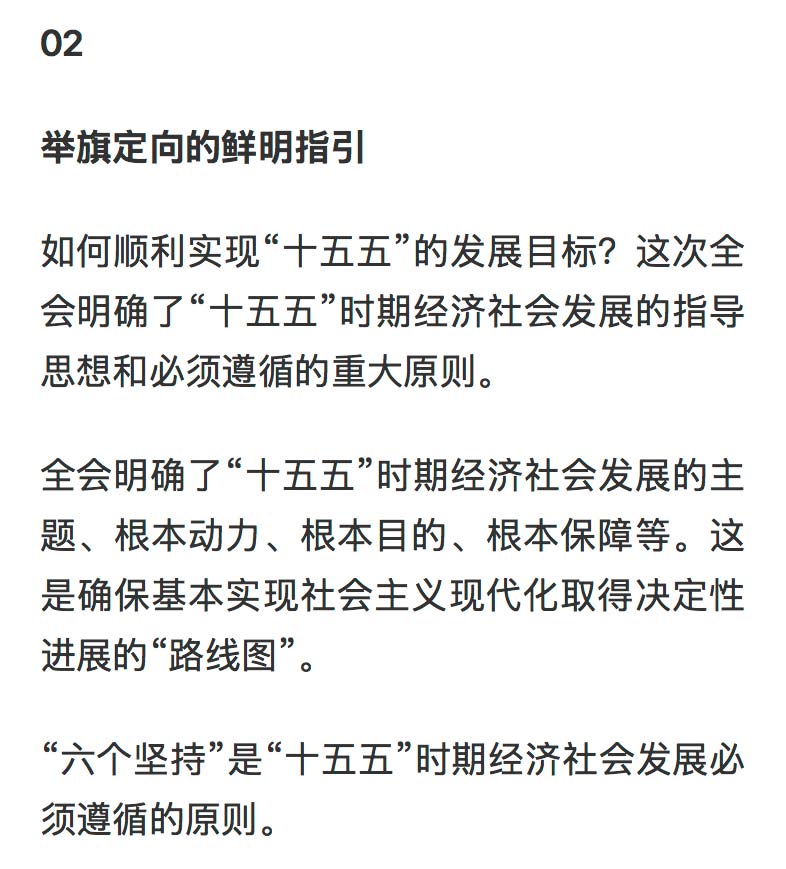 02

举旗定向的鲜明指引

如何顺利实现“十五五”的发展目标？这次全会明确了“十五五”时期经济社会发展的指导思想和必须遵循的重大原则。

全会明确了“十五五”时期经济社会发展的主题、根本动力、根本目的、根本保障等。这是确保基本实现社会主义现代化取得决定性进展的“路线图”。

“六个坚持”是“十五五”时期经济社会发展必须遵循的原则。